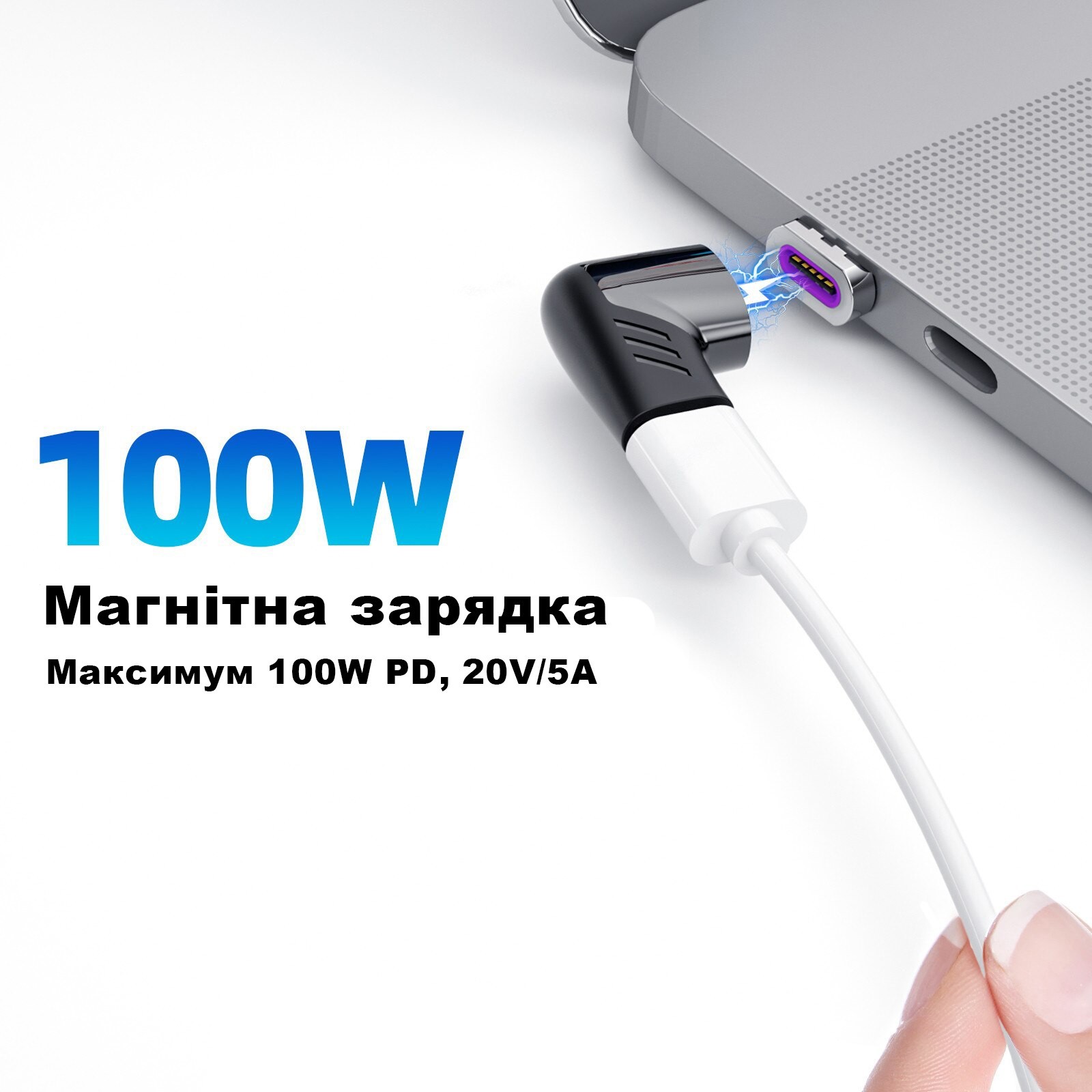 100W

Магнітна зарядка

Максимум 100W PD, 20V/5A